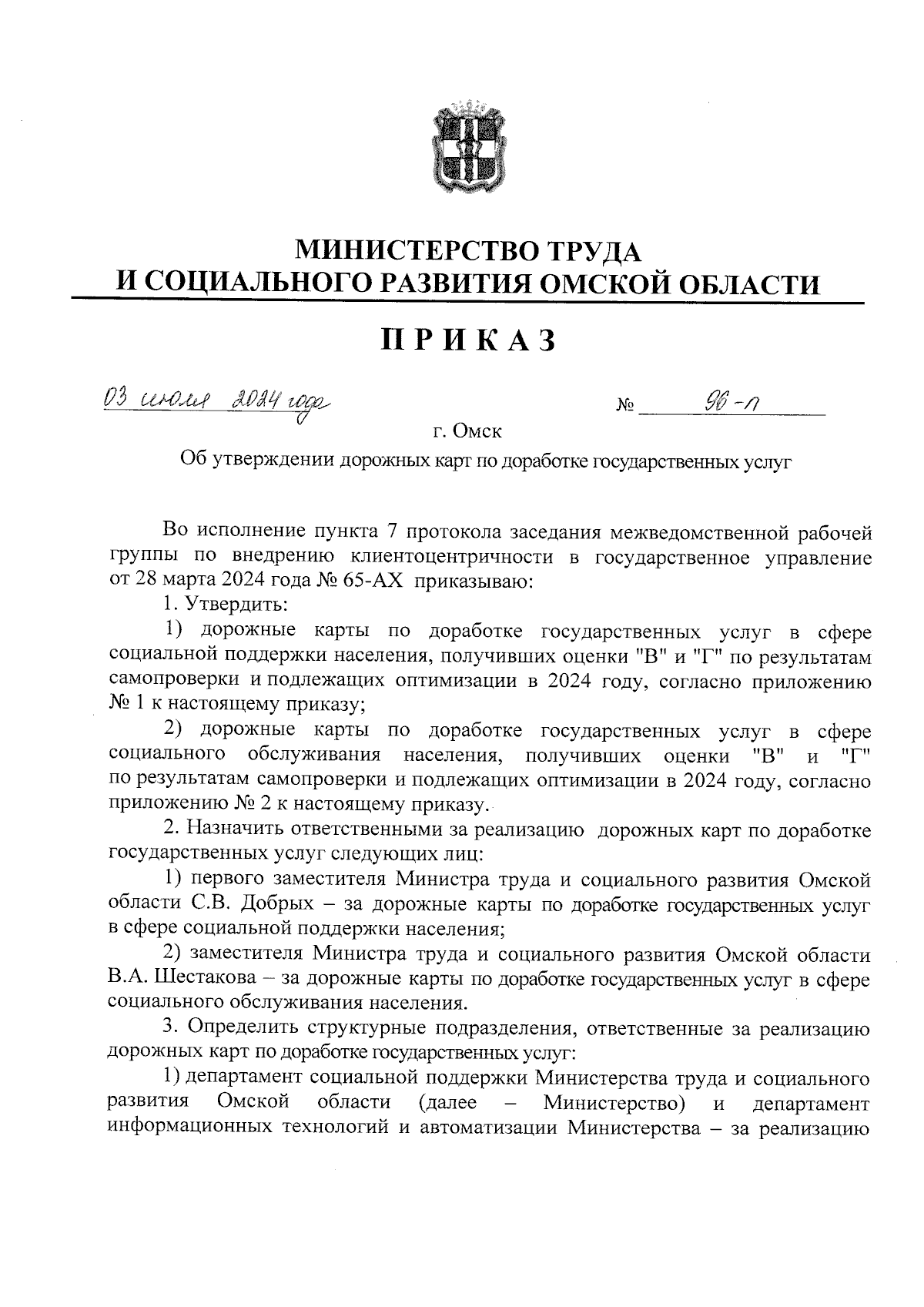 МИНИСТЕРСТВО ТРУДА
И СОЦИАЛЬНОГО РАЗВИТИЯ ОМСКОЙ ОБЛАСТИ

ПРИКАЗ

03 июля 2024 года № 96-п

г. Омск

Об утверждении дорожных карт по доработке государственных услуг

Во исполнение пункта 7 протокола заседания межведомственной рабочей группы по внедрению клиентоцентричности в государственное управление от 28 марта 2024 года № 65-АХ приказываю:

1. Утвердить:

1) дорожные карты по доработке государственных услуг в сфере социальной поддержки населения, получивших оценки "В" и "Г" по результатам самопроверки и подлежащих оптимизации в 2024 году, согласно приложению № 1 к настоящему приказу;

2) дорожные карты по доработке государственных услуг в сфере социального обслуживания населения, получивших оценки "В" и "Г" по результатам самопроверки и подлежащих оптимизации в 2024 году, согласно приложению № 2 к настоящему приказу.

2. Назначить ответственными за реализацию дорожных карт по доработке государственных услуг следующих лиц:

1) первого заместителя Министра труда и социального развития Омской области С.В. Добрых – за дорожные карты по доработке государственных услуг в сфере социальной поддержки населения;

2) заместителя Министра труда и социального развития Омской области В.А. Шестакова – за дорожные карты по доработке государственных услуг в сфере социального обслуживания населения.

3. Определить структурные подразделения, ответственные за реализацию дорожных карт по доработке государственных услуг:

1) департамент социальной поддержки Министерства труда и социального развития Омской области (далее – Министерство) и департамент информационных технологий и автоматизации Министерства – за реализацию